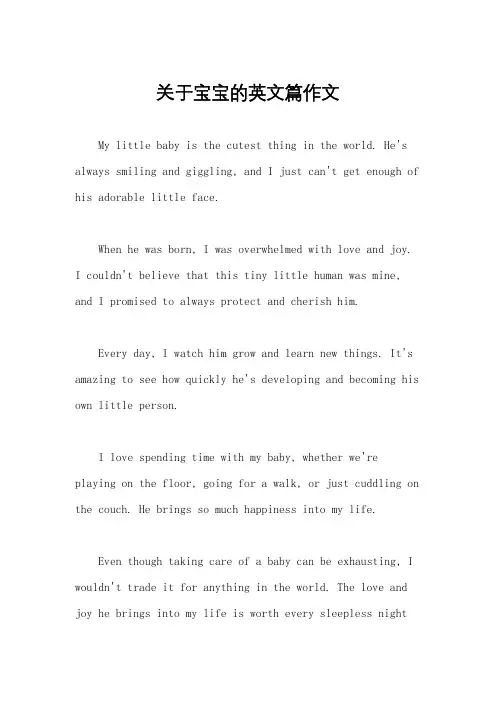 关于宝宝的英文篇作文

My little baby is the cutest thing in the world. He's always smiling and giggling, and I just can't get enough of his adorable little face.

When he was born, I was overwhelmed with love and joy. I couldn't believe that this tiny little human was mine, and I promised to always protect and cherish him.

Every day, I watch him grow and learn new things. It's amazing to see how quickly he's developing and becoming his own little person.

I love spending time with my baby, whether we're playing on the floor, going for a walk, or just cuddling on the couch. He brings so much happiness into my life.

Even though taking care of a baby can be exhausting, I wouldn't trade it for anything in the world. The love and joy he brings into my life is worth every sleepless night